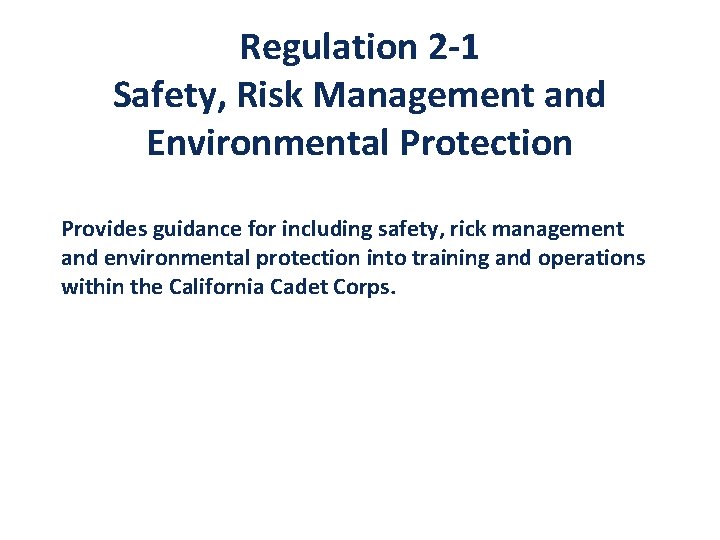 Regulation 2-1
Safety, Risk Management and Environmental Protection

Provides guidance for including safety, rick management and environmental protection into training and operations within the California Cadet Corps.